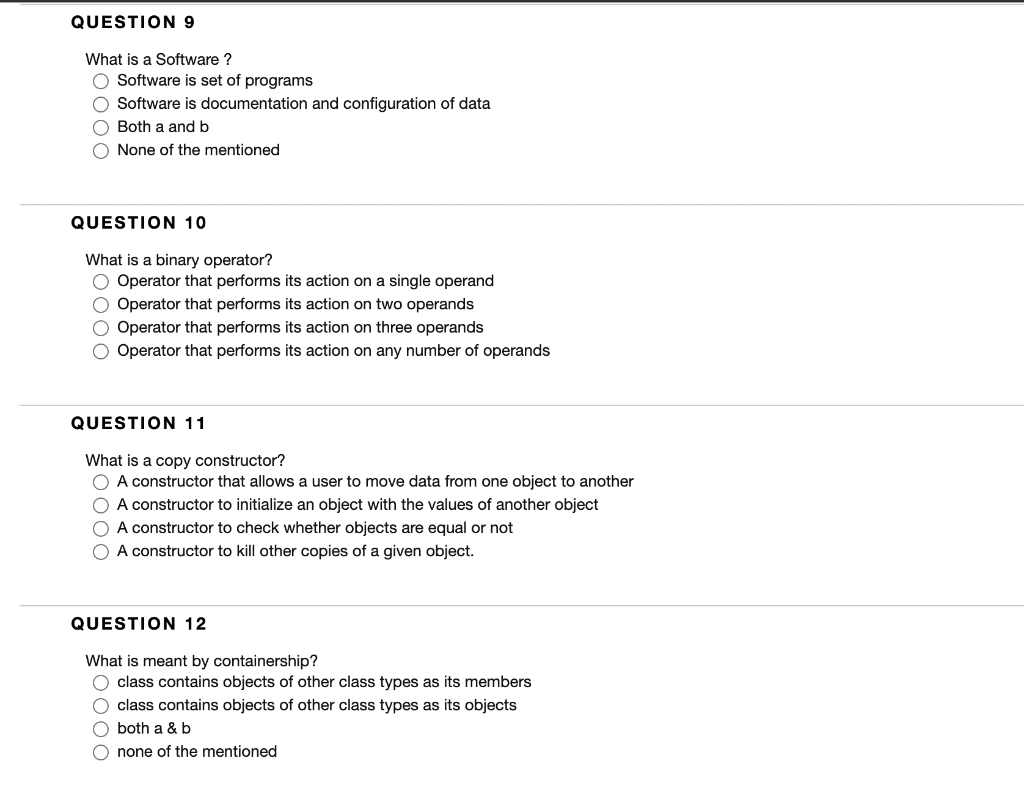 QUESTION 9

What is a Software ?
Software is set of programs
Software is documentation and configuration of data
Both a and b
None of the mentioned

QUESTION 10

What is a binary operator?
Operator that performs its action on a single operand
Operator that performs its action on two operands
Operator that performs its action on three operands
Operator that performs its action on any number of operands

QUESTION 11

What is a copy constructor?
A constructor that allows a user to move data from one object to another
A constructor to initialize an object with the values of another object
A constructor to check whether objects are equal or not
A constructor to kill other copies of a given object.

QUESTION 12

What is meant by containership?
class contains objects of other class types as its members
class contains objects of other class types as its objects
both a & b
none of the mentioned